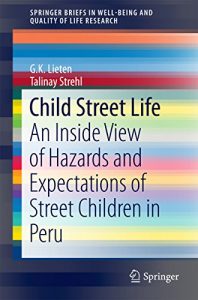 SPRINGER BRIEFS IN WELL-BEING AND QUALITY OF LIFE RESEARCH

G.K. Lieten
Talinay Strehl

Child Street Life
An Inside View of Hazards and Expectations of Street Children in Peru

Springer